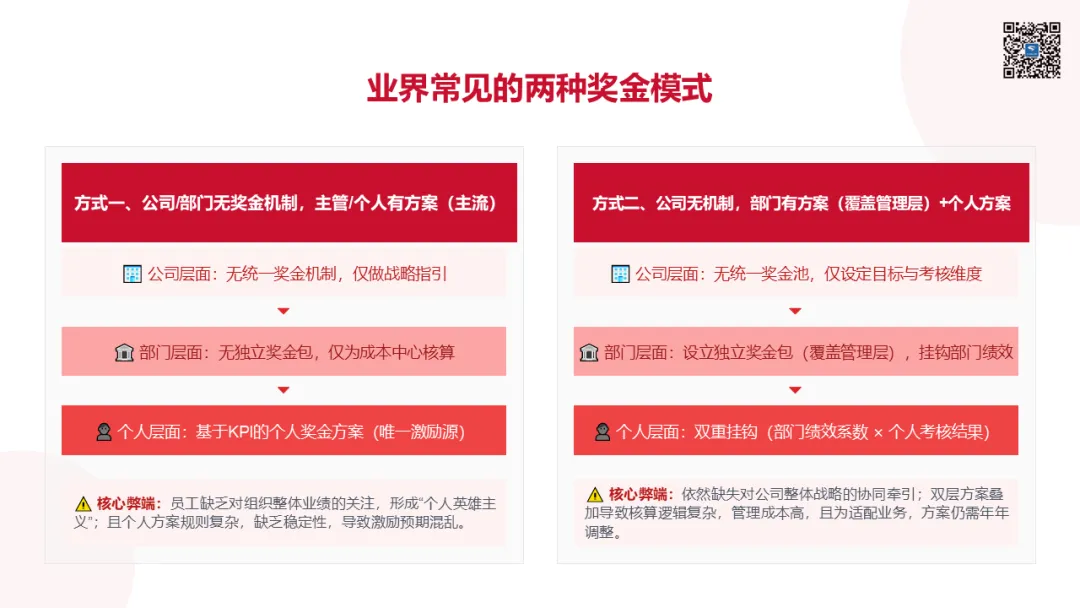 业界常见的两种奖金模式

方式一、公司/部门无奖金机制，主管/个人有方案（主流）

公司层面：无统一奖金机制，仅做战略指引

部门层面：无独立奖金包，仅为成本中心核算

个人层面：基于KPI的个人奖金方案（唯一激励源）

核心弊端：员工缺乏对组织整体业绩的关注，形成“个人英雄主义”；且个人方案规则复杂，缺乏稳定性，导致激励预期混乱。

方式二、公司无机制，部门有方案（覆盖管理层）+个人方案

公司层面：无统一奖金池，仅设定目标与考核维度

部门层面：设立独立奖金包（覆盖管理层），挂钩部门绩效

个人层面：双重挂钩（部门绩效系数 × 个人考核结果）

核心弊端：依然缺失对公司整体战略的协同牵引；双层方案叠加导致核算逻辑复杂，管理成本高，且为适配业务，方案仍需年年调整。